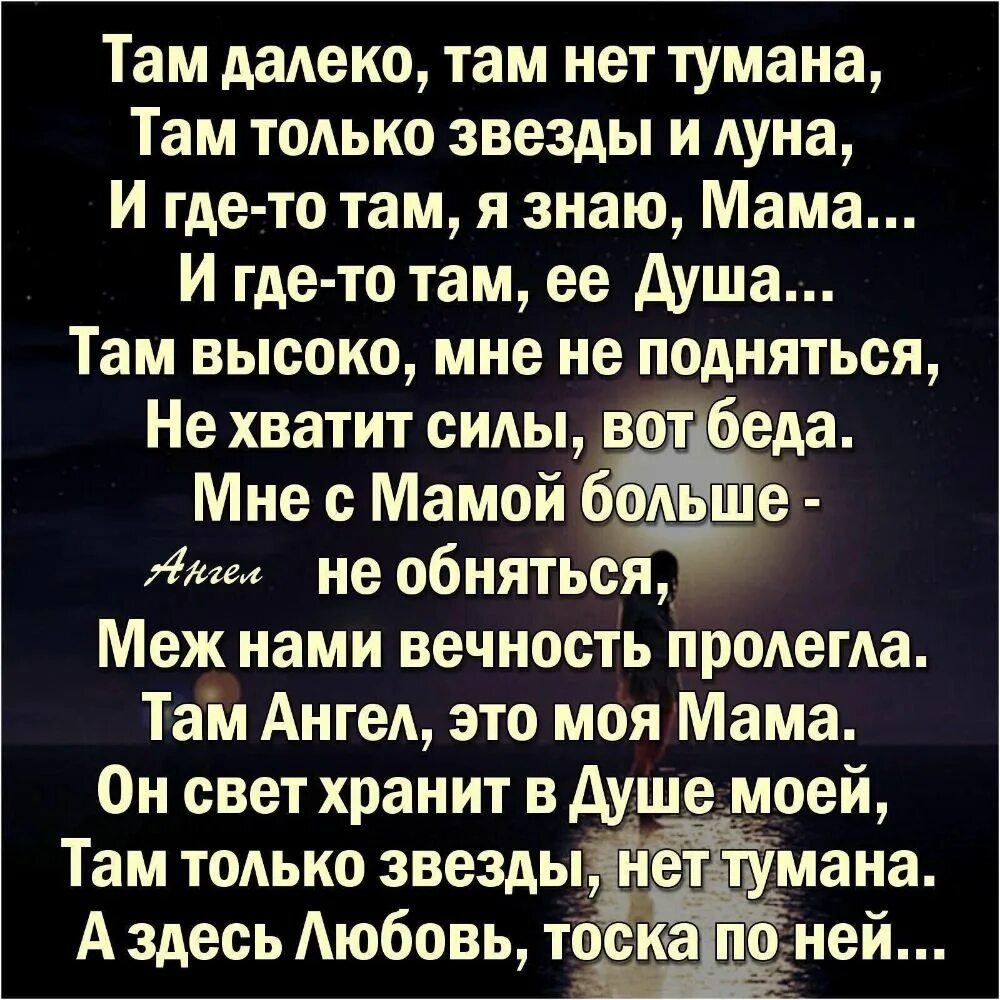 Там далеко, там нет тумана,
Там только звезды и луна,
И где-то там, я знаю, Мама...
И где-то там, ее Душа...
Там высоко, мне не подняться,
Не хватит силы, вот беда.
Мне с Мамой больше -
Ангел не обняться,
Меж нами вечность пролегла.
Там Ангел, это моя Мама.
Он свет хранит в Душе моей,
Там только звезды, нет тумана.
А здесь Любовь, тоска по ней...